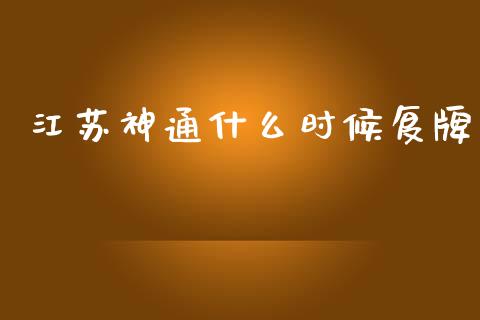 江苏神通什么时候复牌